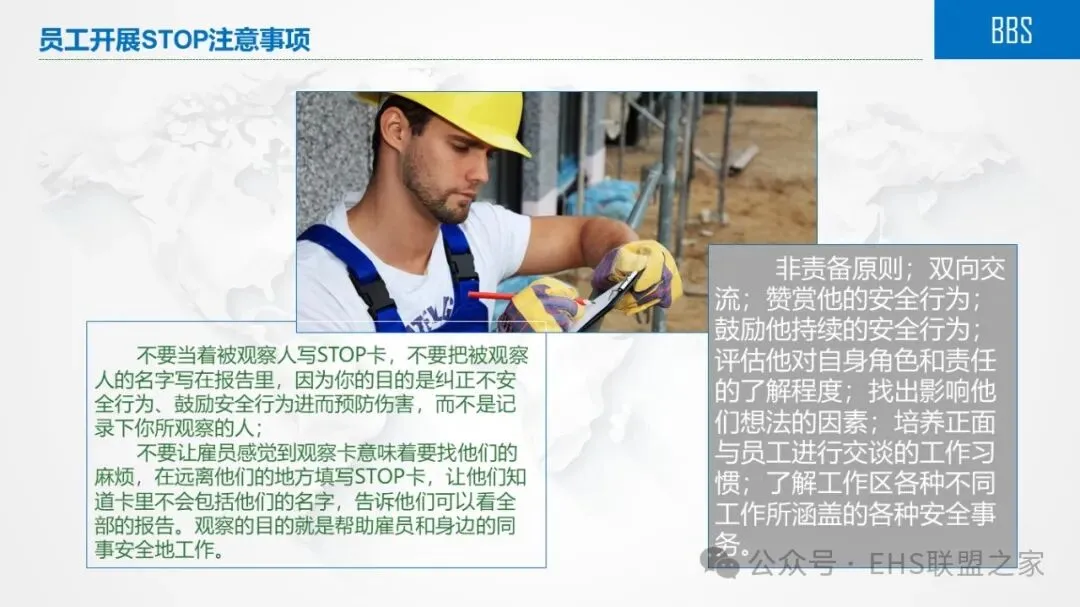 员工开展STOP注意事项

BBS

不要当着被观察人写STOP卡，不要把被观察人的名字写在报告里，因为你的目的是纠正不安全行为、鼓励安全行为进而预防伤害，而不是记录下你所观察的人；

不要让雇员感觉到观察卡意味着要找他们的麻烦，在远离他们的地方填写STOP卡，让他们知道卡里不会包括他们的名字，告诉他们可以看全部的报告。观察的目的就是帮助雇员和身边的同事安全地工作。

非责备原则；双向交流；赞赏他的安全行为；鼓励他持续的安全行为；评估他对自身角色和责任的了解程度；找出影响他们想法的因素；培养正面与员工进行交谈的工作习惯；了解工作区各种不同工作所涵盖的各种安全事务。

公众号 · EHS联盟之家